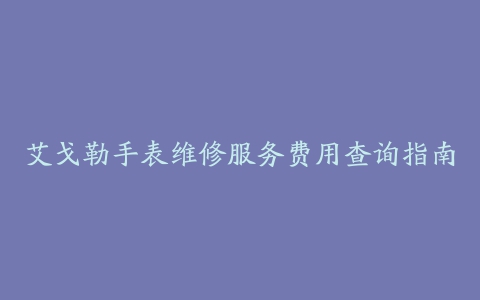 艾戈勒手表维修服务费用查询指南